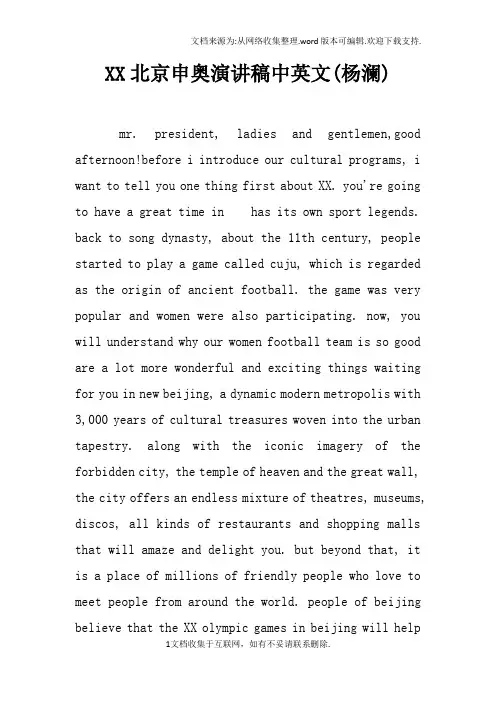 文档来源为:从网络收集整理.word版本可编辑.欢迎下载支持.

XX北京申奥演讲稿中英文(杨澜)

mr. president, ladies and gentlemen,good afternoon!before i introduce our cultural programs, i want to tell you one thing first about XX. you're going to have a great time in has its own sport legends. back to song dynasty, about the 11th century, people started to play a game called cuju, which is regarded as the origin of ancient football. the game was very popular and women were also participating. now, you will understand why our women football team is so good are a lot more wonderful and exciting things waiting for you in new beijing, a dynamic modern metropolis with 3,000 years of cultural treasures woven into the urban tapestry. along with the iconic imagery of the forbidden city, the temple of heaven and the great wall, the city offers an endless mixture of theatres, museums, discos, all kinds of restaurants and shopping malls that will amaze and delight you. but beyond that, it is a place of millions of friendly people who love to meet people from around the world. people of beijing believe that the XX olympic games in beijing will help

1文档收集于互联网,如有不妥请联系删除.